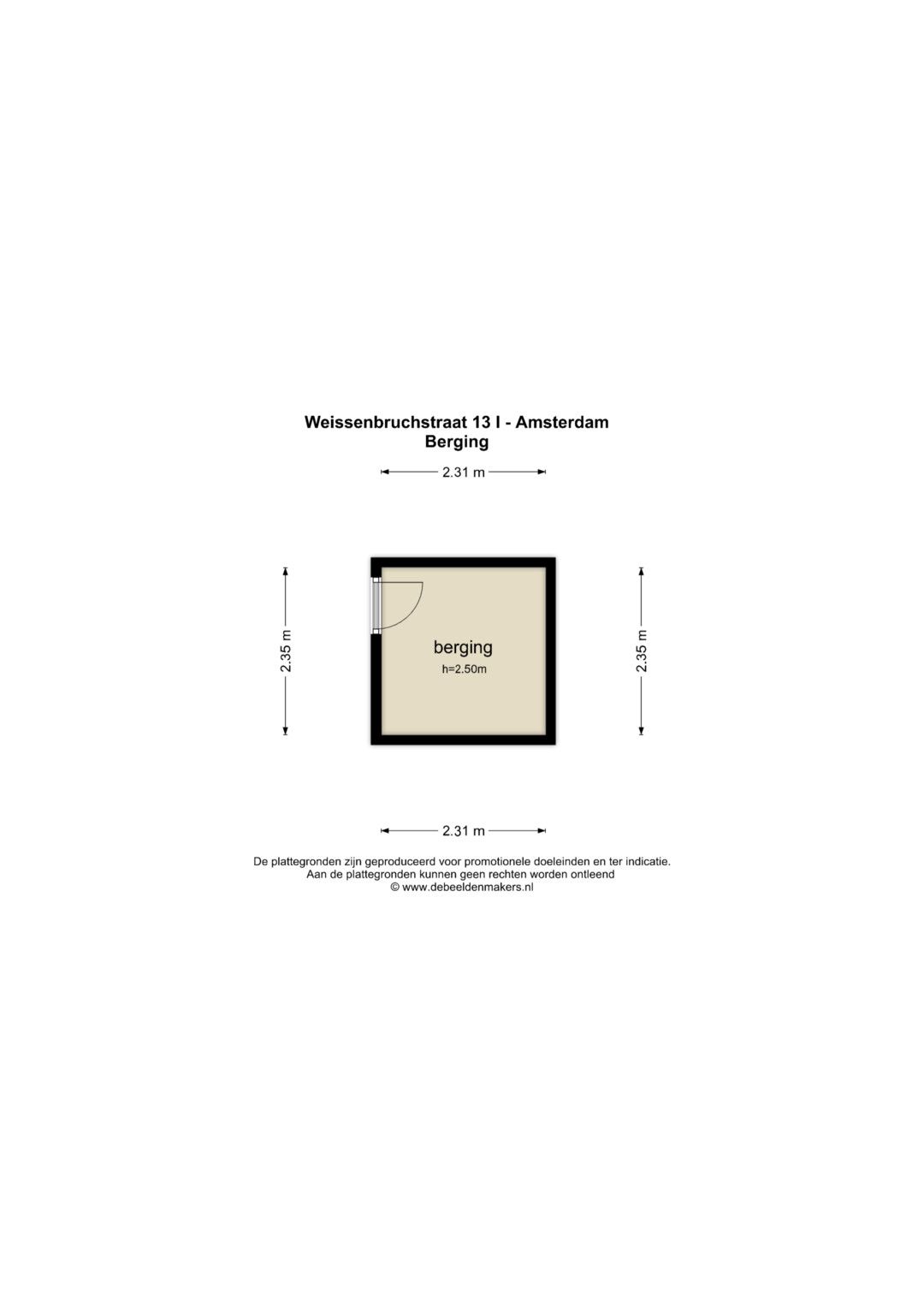 Weissenbruchstraat 13 I - Amsterdam
Berging

2.31 m

2.35 m

berging
h=2.50m

2.35 m

2.31 m

De plattegronden zijn geproduceerd voor promotionele doeleinden en ter indicatie.
Aan de plattegronden kunnen geen rechten worden ontleend
© www.debeeldenmakers.nl